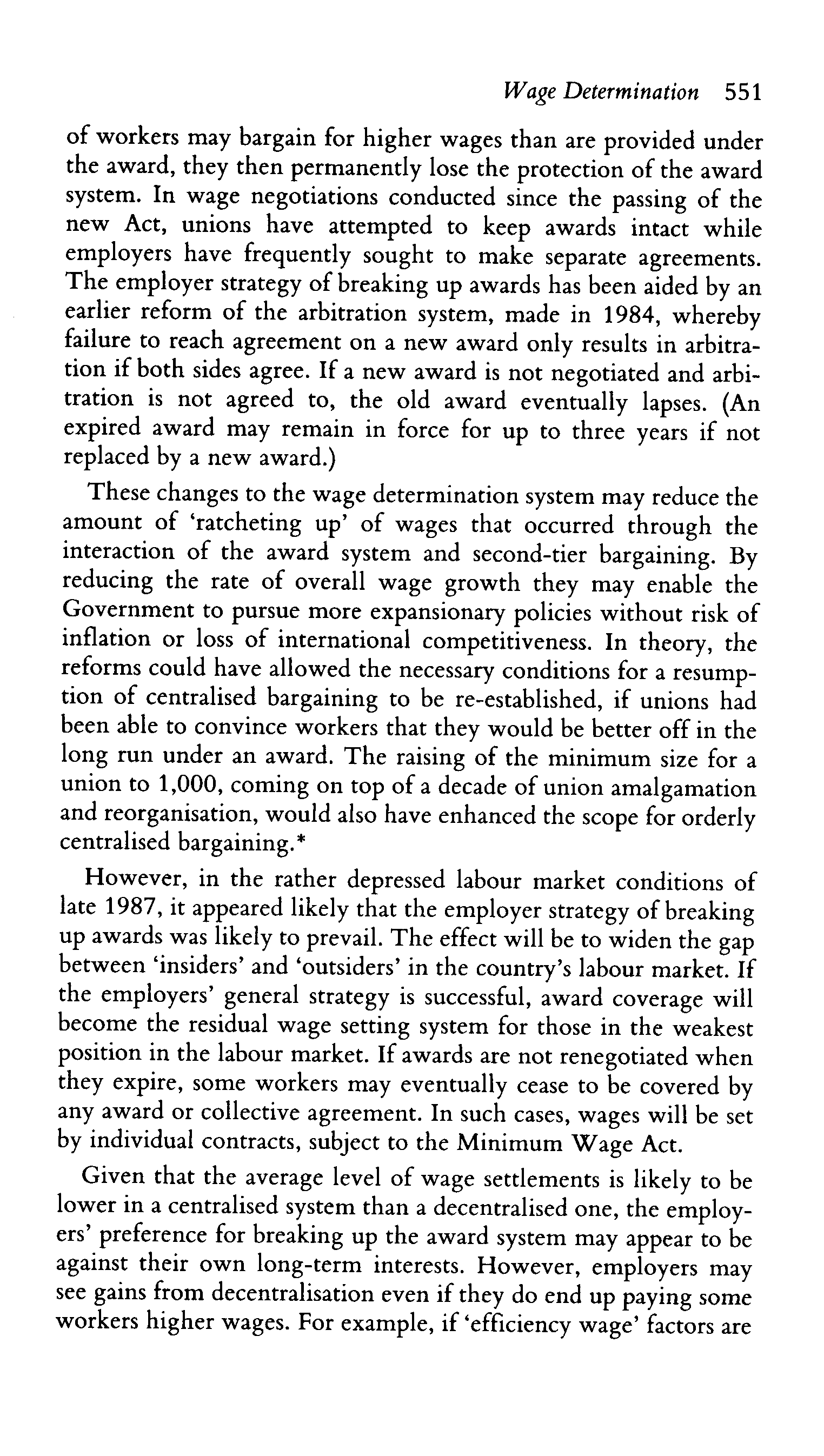 Wage Determination 551

of workers may bargain for higher wages than are provided under the award, they then permanently lose the protection of the award system. In wage negotiations conducted since the passing of the new Act, unions have attempted to keep awards intact while employers have frequently sought to make separate agreements. The employer strategy of breaking up awards has been aided by an earlier reform of the arbitration system, made in 1984, whereby failure to reach agreement on a new award only results in arbitration if both sides agree. If a new award is not negotiated and arbitration is not agreed to, the old award eventually lapses. (An expired award may remain in force for up to three years if not replaced by a new award.)

These changes to the wage determination system may reduce the amount of 'ratcheting up' of wages that occurred through the interaction of the award system and second-tier bargaining. By reducing the rate of overall wage growth they may enable the Government to pursue more expansionary policies without risk of inflation or loss of international competitiveness. In theory, the reforms could have allowed the necessary conditions for a resumption of centralised bargaining to be re-established, if unions had been able to convince workers that they would be better off in the long run under an award. The raising of the minimum size for a union to 1,000, coming on top of a decade of union amalgamation and reorganisation, would also have enhanced the scope for orderly centralised bargaining.*

However, in the rather depressed labour market conditions of late 1987, it appeared likely that the employer strategy of breaking up awards was likely to prevail. The effect will be to widen the gap between 'insiders' and 'outsiders' in the country's labour market. If the employers' general strategy is successful, award coverage will become the residual wage setting system for those in the weakest position in the labour market. If awards are not renegotiated when they expire, some workers may eventually cease to be covered by any award or collective agreement. In such cases, wages will be set by individual contracts, subject to the Minimum Wage Act.

Given that the average level of wage settlements is likely to be lower in a centralised system than a decentralised one, the employers' preference for breaking up the award system may appear to be against their own long-term interests. However, employers may see gains from decentralisation even if they do end up paying some workers higher wages. For example, if 'efficiency wage' factors are